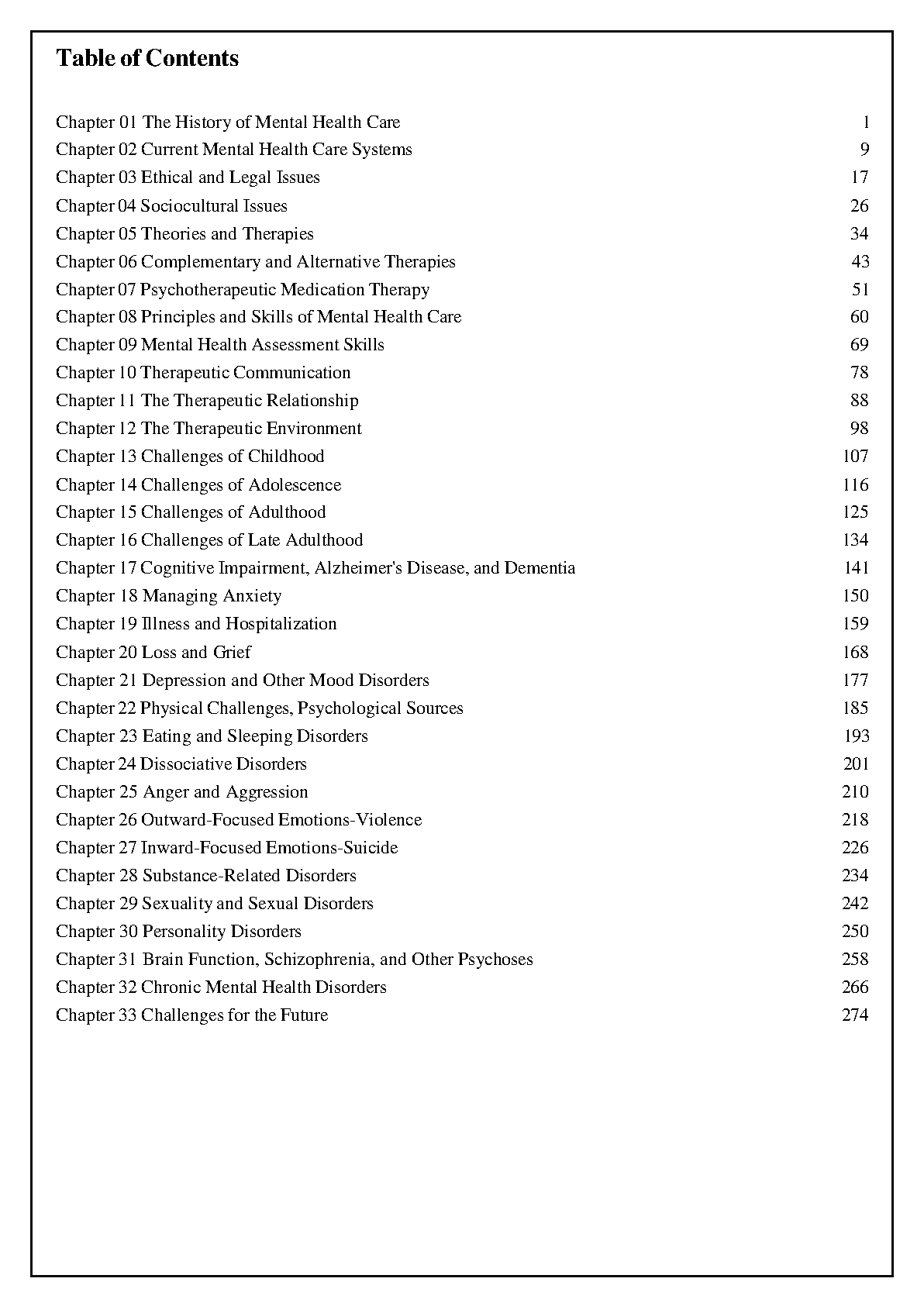 Table of Contents

Chapter 01 The History of Mental Health Care 1
Chapter 02 Current Mental Health Care Systems 9
Chapter 03 Ethical and Legal Issues 17
Chapter 04 Sociocultural Issues 26
Chapter 05 Theories and Therapies 34
Chapter 06 Complementary and Alternative Therapies 43
Chapter 07 Psychotherapeutic Medication Therapy 51
Chapter 08 Principles and Skills of Mental Health Care 60
Chapter 09 Mental Health Assessment Skills 69
Chapter 10 Therapeutic Communication 78
Chapter 11 The Therapeutic Relationship 88
Chapter 12 The Therapeutic Environment 98
Chapter 13 Challenges of Childhood 107
Chapter 14 Challenges of Adolescence 116
Chapter 15 Challenges of Adulthood 125
Chapter 16 Challenges of Late Adulthood 134
Chapter 17 Cognitive Impairment, Alzheimer's Disease, and Dementia 141
Chapter 18 Managing Anxiety 150
Chapter 19 Illness and Hospitalization 159
Chapter 20 Loss and Grief 168
Chapter 21 Depression and Other Mood Disorders 177
Chapter 22 Physical Challenges, Psychological Sources 185
Chapter 23 Eating and Sleeping Disorders 193
Chapter 24 Dissociative Disorders 201
Chapter 25 Anger and Aggression 210
Chapter 26 Outward-Focused Emotions-Violence 218
Chapter 27 Inward-Focused Emotions-Suicide 226
Chapter 28 Substance-Related Disorders 234
Chapter 29 Sexuality and Sexual Disorders 242
Chapter 30 Personality Disorders 250
Chapter 31 Brain Function, Schizophrenia, and Other Psychoses 258
Chapter 32 Chronic Mental Health Disorders 266
Chapter 33 Challenges for the Future 274